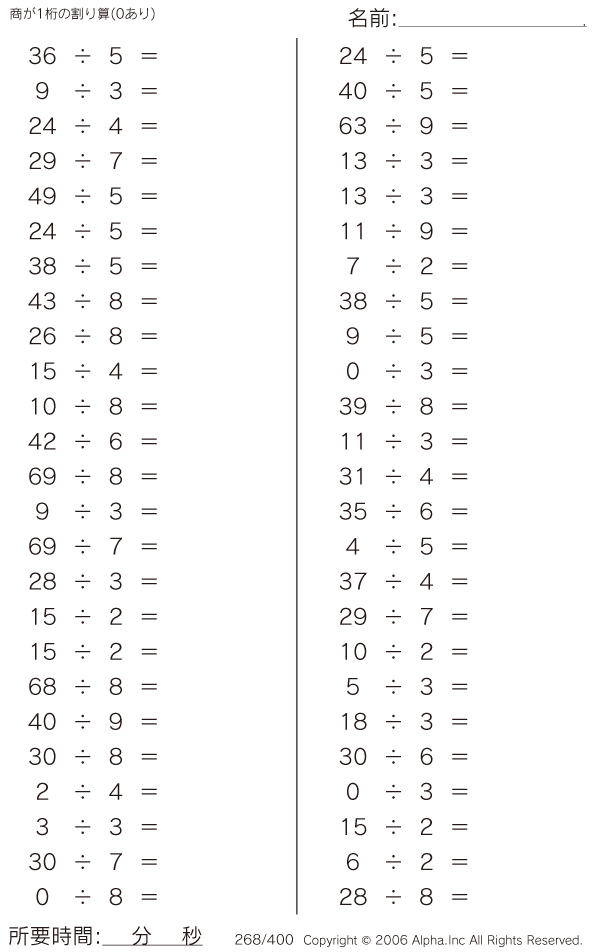 商が1桁の割り算(0あり)

名前:____

$36 \div 5 =$
$9 \div 3 =$
$24 \div 4 =$
$29 \div 7 =$
$49 \div 5 =$
$24 \div 5 =$
$38 \div 5 =$
$43 \div 8 =$
$26 \div 8 =$
$15 \div 4 =$
$10 \div 8 =$
$42 \div 6 =$
$69 \div 8 =$
$9 \div 3 =$
$69 \div 7 =$
$28 \div 3 =$
$15 \div 2 =$
$15 \div 2 =$
$68 \div 8 =$
$40 \div 9 =$
$30 \div 8 =$
$2 \div 4 =$
$3 \div 3 =$
$30 \div 7 =$
$0 \div 8 =$

$24 \div 5 =$
$40 \div 5 =$
$63 \div 9 =$
$13 \div 3 =$
$13 \div 3 =$
$11 \div 9 =$
$7 \div 2 =$
$38 \div 5 =$
$9 \div 5 =$
$0 \div 3 =$
$39 \div 8 =$
$11 \div 3 =$
$31 \div 4 =$
$35 \div 6 =$
$4 \div 5 =$
$37 \div 4 =$
$29 \div 7 =$
$10 \div 2 =$
$5 \div 3 =$
$18 \div 3 =$
$30 \div 6 =$
$0 \div 3 =$
$15 \div 2 =$
$6 \div 2 =$
$28 \div 8 =$

所要時間:____分____秒

268/400 Copyright © 2006 Alpha.Inc All Rights Reserved.